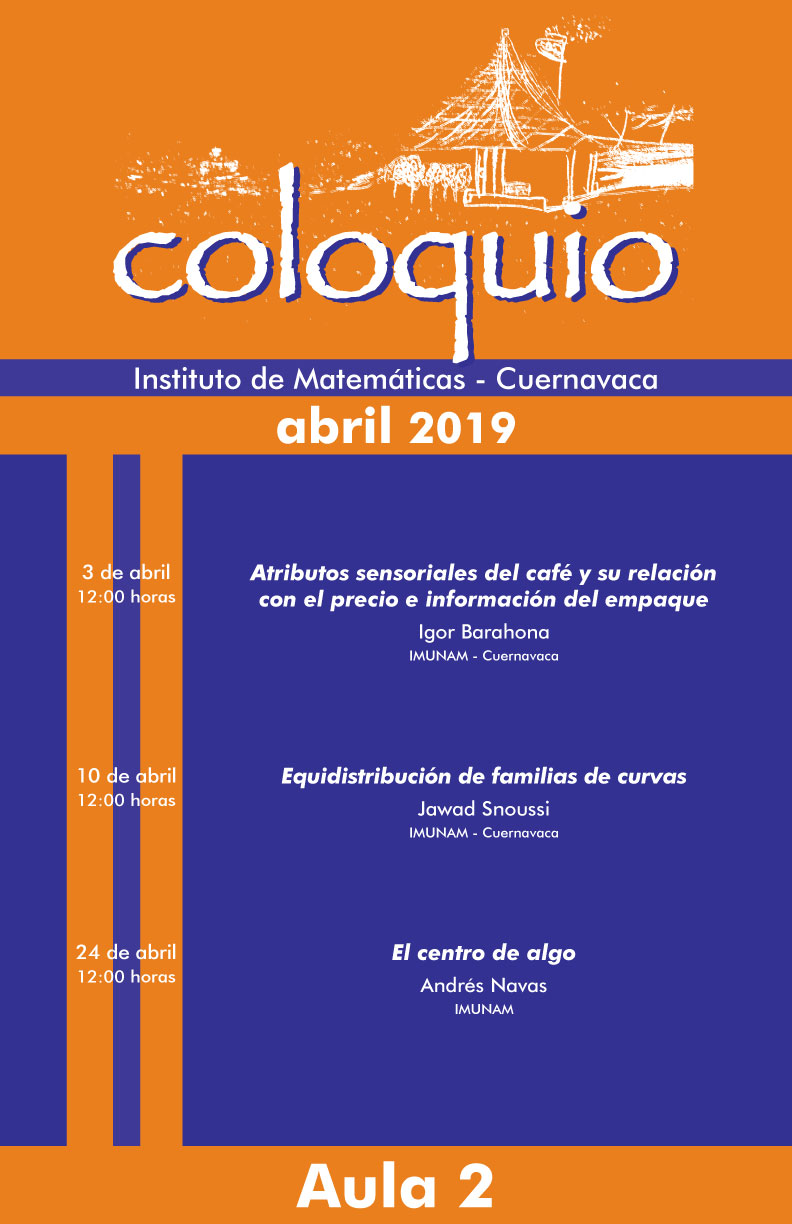 coloquio

Instituto de Matemáticas - Cuernavaca

abril 2019

3 de abril
12:00 horas

Atributos sensoriales del café y su relación con el precio e información del empaque

Igor Barahona
IMUNAM - Cuernavaca

10 de abril
12:00 horas

Equidistribución de familias de curvas

Jawad Snoussi
IMUNAM - Cuernavaca

24 de abril
12:00 horas

El centro de algo

Andrés Navas
IMUNAM

Aula 2